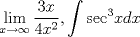 $\lim_{x \to \infty} \frac{3x}{4x^2}, \int \sec^3 x dx$